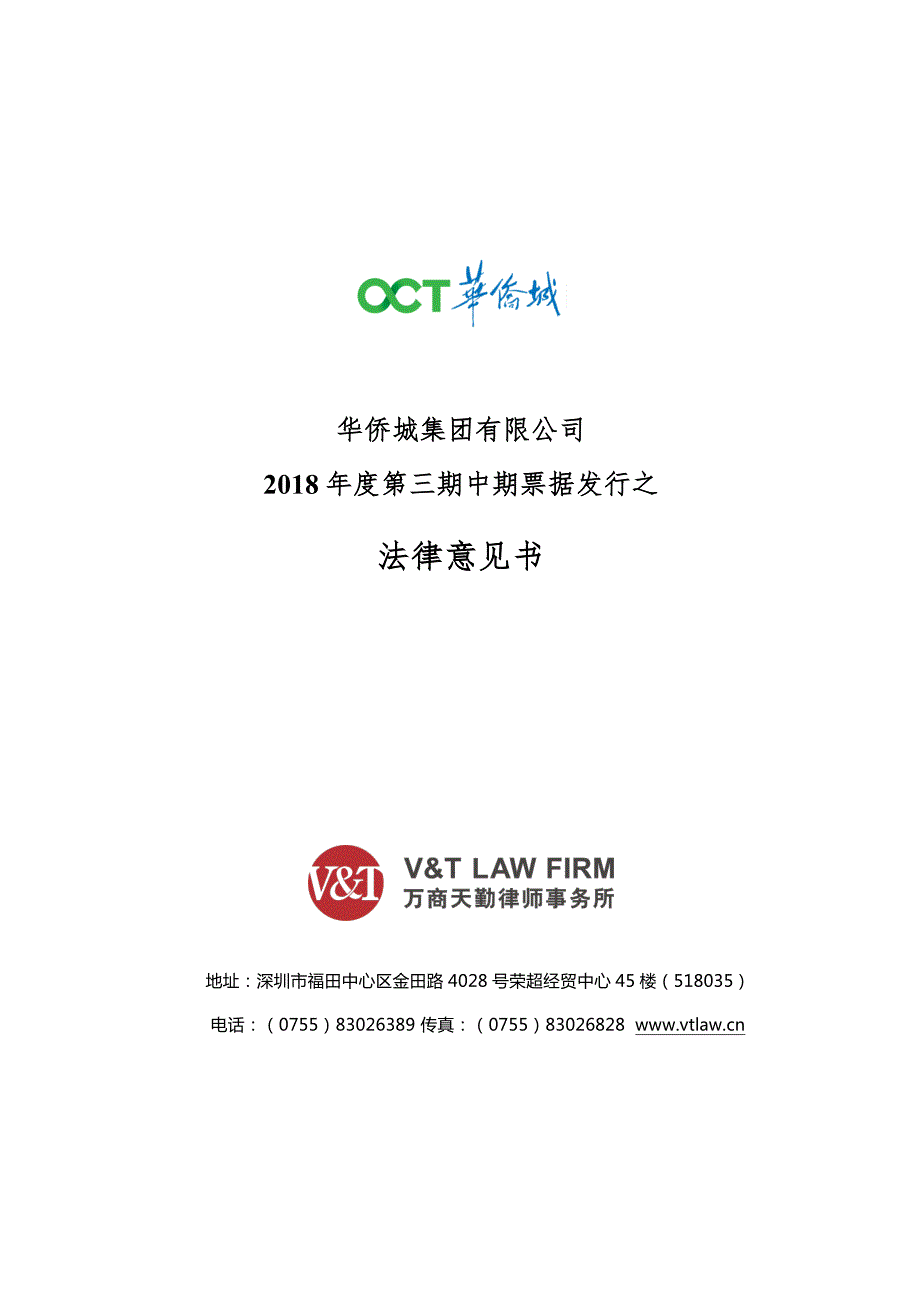 OCT 華僑城

华侨城集团有限公司

2018 年度第三期中期票据发行之

法律意见书

V&T

V&T LAW FIRM
万商天勤律师事务所

地址：深圳市福田中心区金田路 4028 号荣超经贸中心 45 楼（518035）

电话：（0755）83026389 传真：（0755）83026828 www.vtlaw.cn